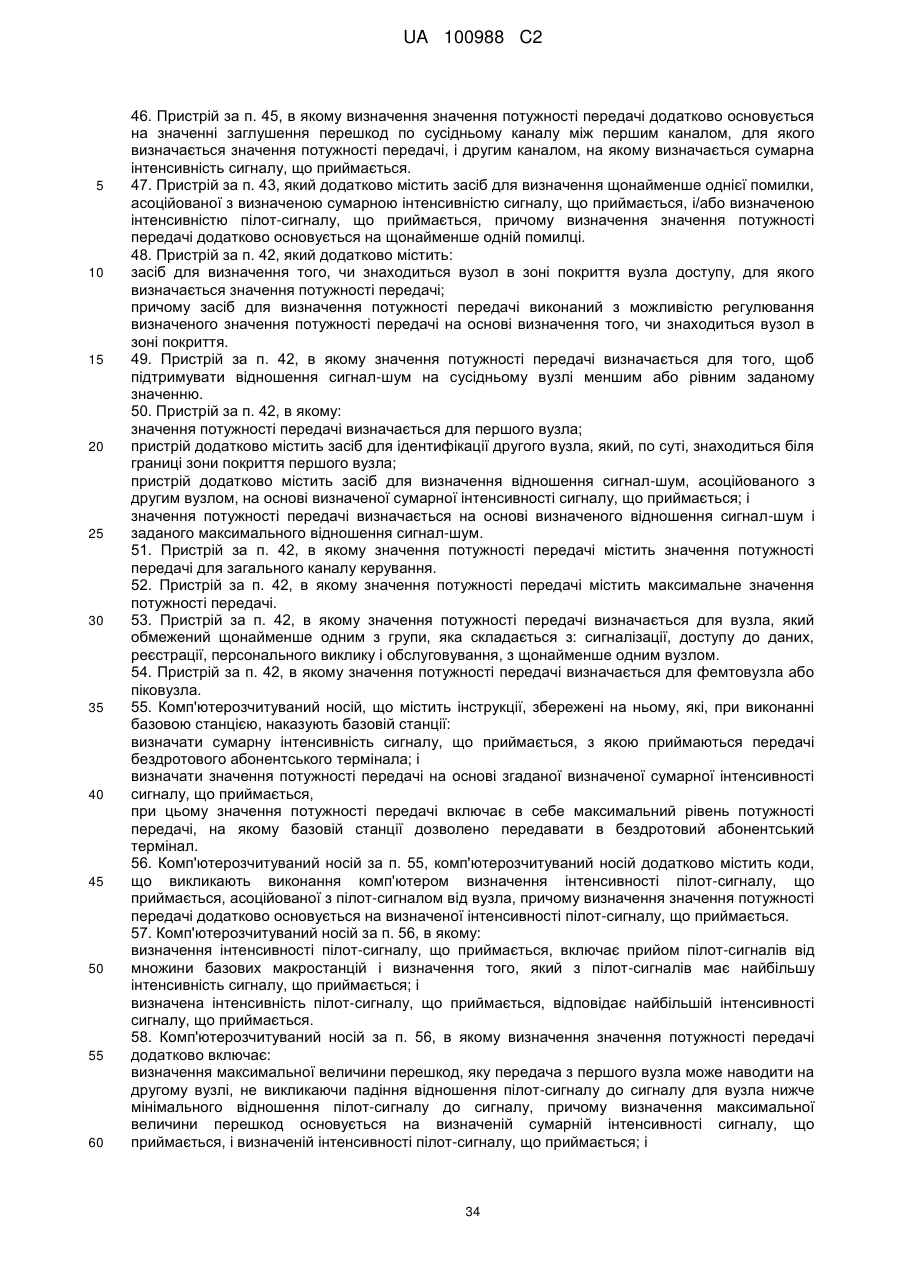 UA 100988 C2

46. Пристрій за п. 45, в якому визначення значення потужності передачі додатково основується на значенні заглушення перешкод по сусідньому каналу між першим каналом, для якого визначається значення потужності передачі, і другим каналом, на якому визначається сумарна інтенсивність сигналу, що приймається.

5 47. Пристрій за п. 43, який додатково містить засіб для визначення щонайменше однієї помилки, асоційованої з визначеною сумарною інтенсивністю сигналу, що приймається, і/або визначеною інтенсивністю пілот-сигналу, що приймається, причому визначення значення потужності передачі додатково основується на щонайменше одній помилці.

48. Пристрій за п. 42, який додатково містить:

10 засіб для визначення того, чи знаходиться вузол в зоні покриття вузла доступу, для якого визначається значення потужності передачі;

причому засіб для визначення потужності передачі виконаний з можливістю регулювання визначеного значення потужності передачі на основі визначення того, чи знаходиться вузол в зоні покриття.

15 49. Пристрій за п. 42, в якому значення потужності передачі визначається для того, щоб підтримувати відношення сигнал-шум на сусідньому вузлі меншим або рівним заданому значенню.

50. Пристрій за п. 42, в якому:

значення потужності передачі визначається для першого вузла;

20 пристрій додатково містить засіб для ідентифікації другого вузла, який, по суті, знаходиться біля границі зони покриття першого вузла;

пристрій додатково містить засіб для визначення відношення сигнал-шум, асоційованого з другим вузлом, на основі визначеної сумарної інтенсивності сигналу, що приймається; і

значення потужності передачі визначається на основі визначеного відношення сигнал-шум і

25 заданого максимального відношення сигнал-шум.

51. Пристрій за п. 42, в якому значення потужності передачі містить значення потужності передачі для загального каналу керування.

52. Пристрій за п. 42, в якому значення потужності передачі містить максимальне значення потужності передачі.

30 53. Пристрій за п. 42, в якому значення потужності передачі визначається для вузла, який обмежений щонайменше одним з групи, яка складається з: сигналізації, доступу до даних, реєстрації, персонального виклику і обслуговування, з щонайменше одним вузлом.

54. Пристрій за п. 42, в якому значення потужності передачі визначається для фемтовузла або піковузла.

35 55. Комп'ютерозчитуваний носій, що містить інструкції, збережені на ньому, які, при виконанні базовою станцією, наказують базовій станції:

визначати сумарну інтенсивність сигналу, що приймається, з якою приймаються передачі бездротового абонентського термінала; і

визначати значення потужності передачі на основі згаданої визначеної сумарної інтенсивності

40 сигналу, що приймається,

при цьому значення потужності передачі включає в себе максимальний рівень потужності передачі, на якому базовій станції дозволено передавати в бездротовий абонентський термінал.

56. Комп'ютерозчитуваний носій за п. 55, комп'ютерозчитуваний носій додатково містить коди,

45 що викликають виконання комп'ютером визначення інтенсивності пілот-сигналу, що приймається, асоційованої з пілот-сигналом від вузла, причому визначення значення потужності передачі додатково основується на визначеної інтенсивності пілот-сигналу, що приймається.

57. Комп'ютерозчитуваний носій за п. 56, в якому:

визначення інтенсивності пілот-сигналу, що приймається, включає прийом пілот-сигналів від

50 множини базових макростанцій і визначення того, який з пілот-сигналів має найбільшу інтенсивність сигналу, що приймається; і

визначена інтенсивність пілот-сигналу, що приймається, відповідає найбільшій інтенсивності сигналу, що приймається.

58. Комп'ютерозчитуваний носій за п. 56, в якому визначення значення потужності передачі

55 додатково включає:

визначення максимальної величини перешкод, яку передача з першого вузла може наводити на другому вузлі, не викликаючи падіння відношення пілот-сигналу до сигналу для вузла нижче мінімального відношення пілот-сигналу до сигналу, причому визначення максимальної величини перешкод основується на визначеній сумарній інтенсивності сигналу, що

60 приймається, і визначеній інтенсивності пілот-сигналу, що приймається; і

34